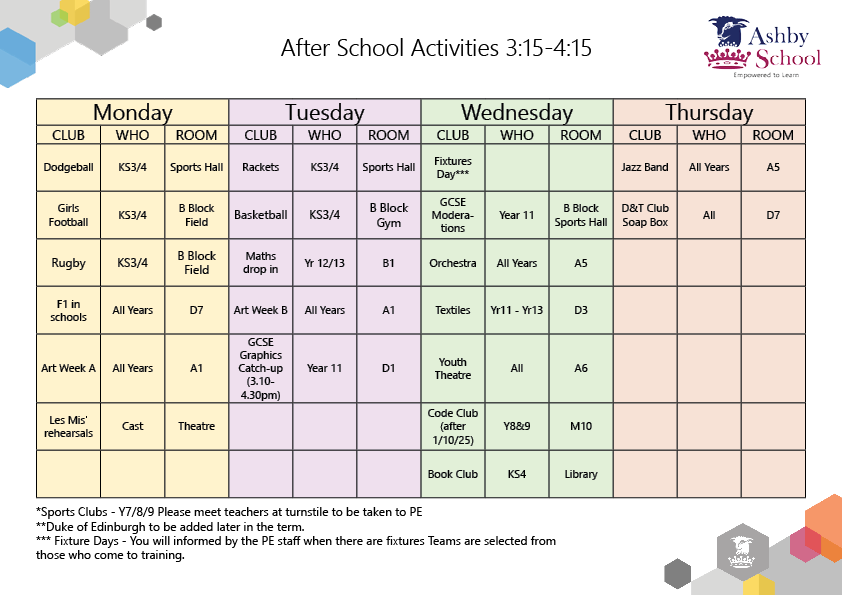 After School Activities 3:15-4:15

Ashby School
Empowered to Learn

| Monday | | | Tuesday | | | Wednesday | | | Thursday | | |
|---|---|---|---|---|---|---|---|---|---|---|---|
| CLUB | WHO | ROOM | CLUB | WHO | ROOM | CLUB | WHO | ROOM | CLUB | WHO | ROOM |
| Dodgeball | KS3/4 | Sports Hall | Rackets | KS3/4 | Sports Hall | Fixtures Day*** | | | Jazz Band | All Years | A5 |
| Girls Football | KS3/4 | B Block Field | Basketball | KS3/4 | B Block Gym | GCSE Moderations | Year 11 | B Block Sports Hall | D&T Club Soap Box | All | D7 |
| Rugby | KS3/4 | B Block Field | Maths drop in | Yr 12/13 | B1 | Orchestra | All Years | A5 | | | |
| F1 in schools | All Years | D7 | Art Week B | All Years | A1 | Textiles | Yr11 - Yr13 | D3 | | | |
| Art Week A | All Years | A1 | GCSE Graphics Catch-up (3.10-4.30pm) | Year 11 | D1 | Youth Theatre | All | A6 | | | |
| Les Mis' rehearsals | Cast | Theatre | | | | Code Club (after 1/10/25) | Y8&9 | M10 | | | |
| | | | | | | Book Club | KS4 | Library | | | |

*Sports Clubs - Y7/8/9 Please meet teachers at turnstile to be taken to PE
**Duke of Edinburgh to be added later in the term.
*** Fixture Days - You will informed by the PE staff when there are fixtures Teams are selected from those who come to training.